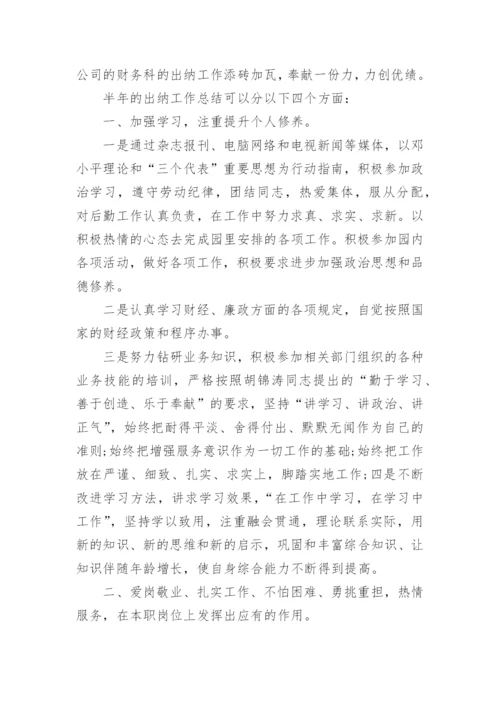 公司的财务科的出纳工作添砖加瓦，奉献一份力，力创优绩。

半年的出纳工作总结可以分以下四个方面：

一、加强学习，注重提升个人修养。

一是通过杂志报刊、电脑网络和电视新闻等媒体，以邓小平理论和“三个代表”重要思想为行动指南，积极参加政治学习，遵守劳动纪律，团结同志，热爱集体，服从分配，对后勤工作认真负责，在工作中努力求真、求实、求新。以积极热情的心态去完成园里安排的各项工作。积极参加园内各项活动，做好各项工作，积极要求进步加强政治思想和品德修养。

二是认真学习财经、廉政方面的各项规定，自觉按照国家的财经政策和程序办事。

三是努力钻研业务知识，积极参加相关部门组织的各种业务技能的培训，严格按照胡锦涛同志提出的“勤于学习、善于创造、乐于奉献”的要求，坚持“讲学习、讲政治、讲正气”，始终把耐得平淡、舍得付出、默默无闻作为自己的准则;始终把增强服务意识作为一切工作的基础;始终把工作放在严谨、细致、扎实、求实上，脚踏实地工作;四是不断改进学习方法，讲求学习效果，“在工作中学习，在学习中工作”，坚持学以致用，注重融会贯通，理论联系实际，用新的知识、新的思维和新的启示，巩固和丰富综合知识、让知识伴随年龄增长，使自身综合能力不断得到提高。

二、爱岗敬业、扎实工作、不怕困难、勇挑重担，热情服务，在本职岗位上发挥出应有的作用。